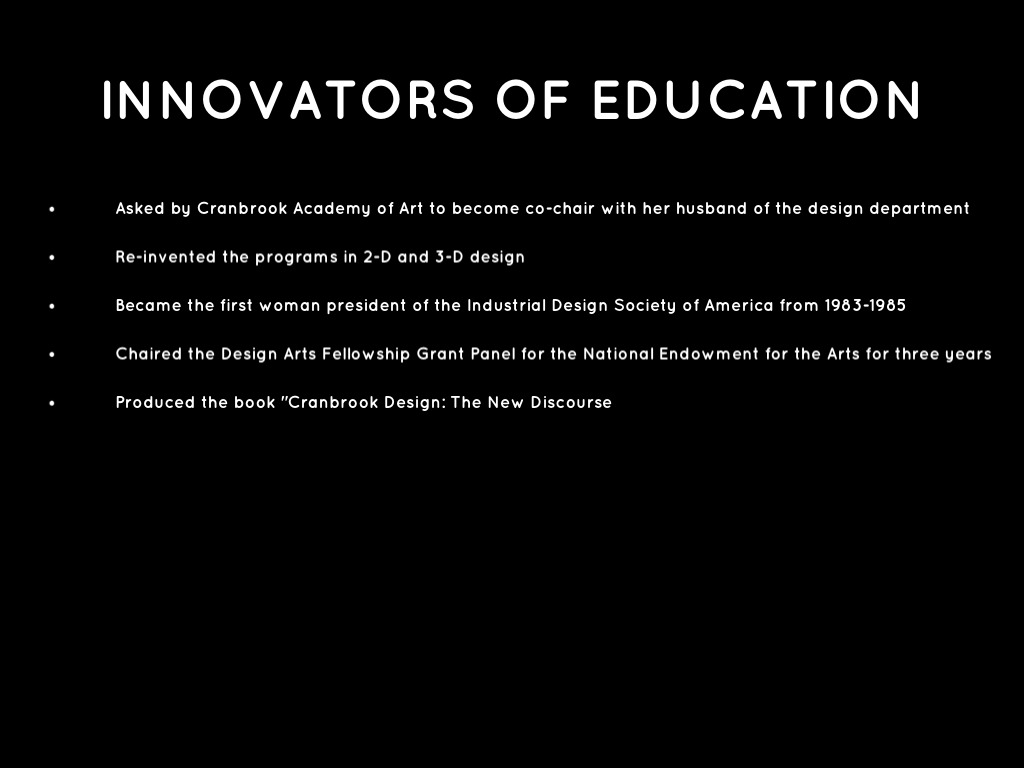 INNOVATORS OF EDUCATION

• Asked by Cranbrook Academy of Art to become co-chair with her husband of the design department

• Re-invented the programs in 2-D and 3-D design

• Became the first woman president of the Industrial Design Society of America from 1983-1985

• Chaired the Design Arts Fellowship Grant Panel for the National Endowment for the Arts for three years

• Produced the book "Cranbrook Design: The New Discourse